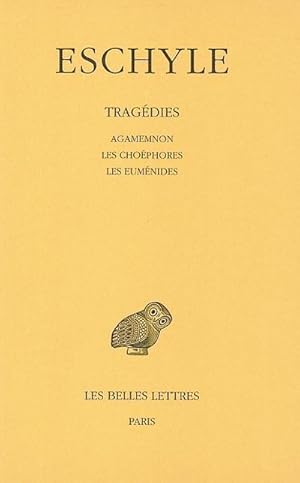 ESCHYLE

TRAGÉDIES

AGAMEMNON
LES CHOÉPHORES
LES EUMÉNIDES

LES BELLES LETTRES

PARIS